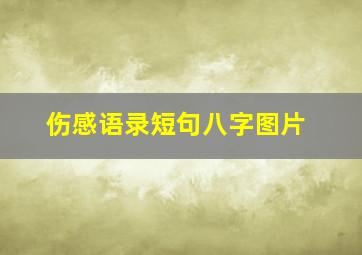 伤感语录短句八字图片